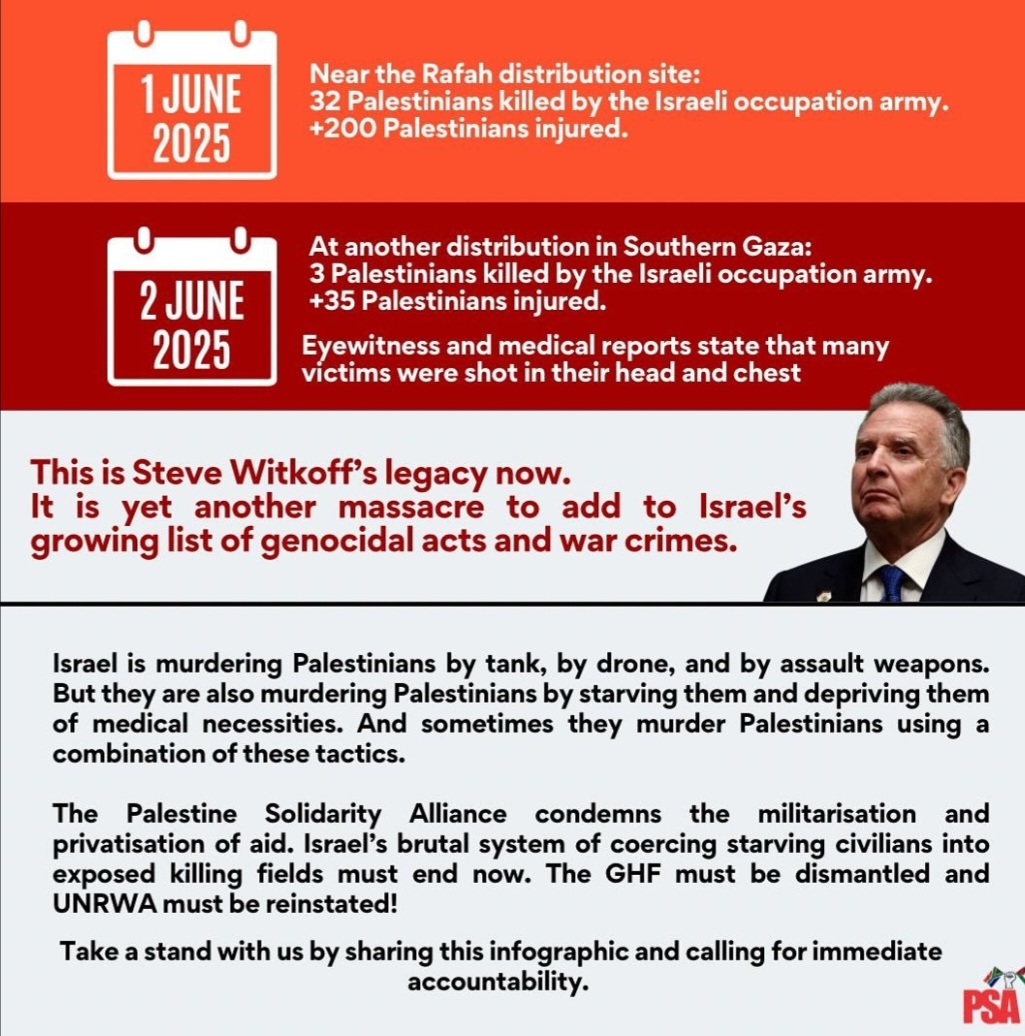 1 JUNE 2025

Near the Rafah distribution site:
32 Palestinians killed by the Israeli occupation army.
+200 Palestinians injured.

2 JUNE 2025

At another distribution in Southern Gaza:
3 Palestinians killed by the Israeli occupation army.
+35 Palestinians injured.

Eyewitness and medical reports state that many victims were shot in their head and chest

This is Steve Witkoff's legacy now.
It is yet another massacre to add to Israel's growing list of genocidal acts and war crimes.

Israel is murdering Palestinians by tank, by drone, and by assault weapons. But they are also murdering Palestinians by starving them and depriving them of medical necessities. And sometimes they murder Palestinians using a combination of these tactics.

The Palestine Solidarity Alliance condemns the militarisation and privatisation of aid. Israel's brutal system of coercing starving civilians into exposed killing fields must end now. The GHF must be dismantled and UNRWA must be reinstated!

Take a stand with us by sharing this infographic and calling for immediate accountability.

PSA